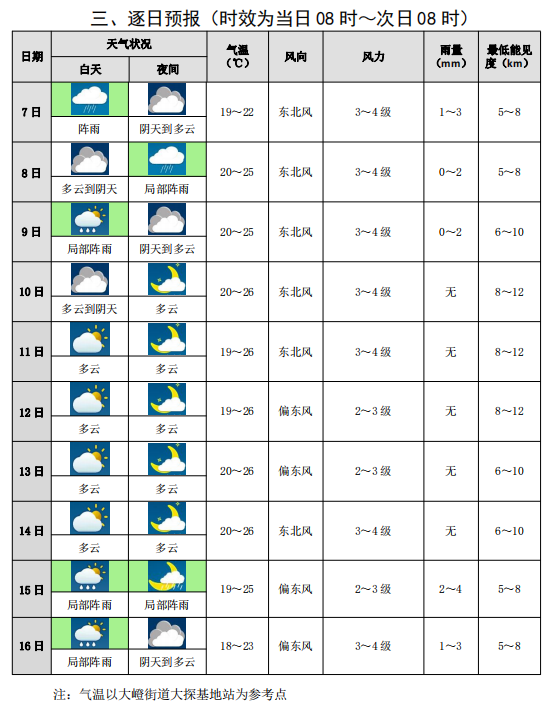 三、逐日预报（时效为当日08时～次日08时）

| 日期 | 天气状况 |  | 气温（℃） | 风向 | 风力 | 雨量（mm） | 最低能见度（km） |
|---|---|---|---|---|---|---|---|
|  | 白天 | 夜间 |  |  |  |  |  |
| 7日 | 阵雨 | 阴天到多云 | 19～22 | 东北风 | 3～4级 | 1～3 | 5～8 |
| 8日 | 多云到阴天 | 局部阵雨 | 20～25 | 东北风 | 3～4级 | 0～2 | 5～8 |
| 9日 | 局部阵雨 | 阴天到多云 | 20～25 | 东北风 | 3～4级 | 0～2 | 6～10 |
| 10日 | 多云到阴天 | 多云 | 20～26 | 东北风 | 3～4级 | 无 | 8～12 |
| 11日 | 多云 | 多云 | 19～26 | 东北风 | 3～4级 | 无 | 8～12 |
| 12日 | 多云 | 多云 | 19～26 | 偏东风 | 2～3级 | 无 | 8～12 |
| 13日 | 多云 | 多云 | 20～26 | 偏东风 | 2～3级 | 无 | 6～10 |
| 14日 | 多云 | 多云 | 20～26 | 东北风 | 3～4级 | 无 | 6～10 |
| 15日 | 局部阵雨 | 局部阵雨 | 19～25 | 偏东风 | 2～3级 | 2～4 | 5～8 |
| 16日 | 局部阵雨 | 阴天到多云 | 18～23 | 偏东风 | 3～4级 | 1～3 | 5～8 |

注：气温以大嶝街道大探基地站为参考点